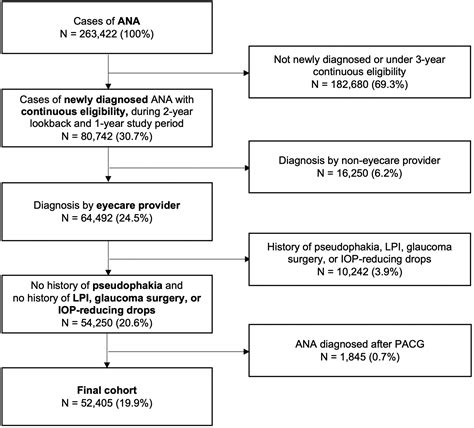 Cases of ANA
N = 263,422 (100%)

Not newly diagnosed or under 3-year continuous eligibility
N = 182,680 (69.3%)

Cases of newly diagnosed ANA with continuous eligibility, during 2-year lookback and 1-year study period
N = 80,742 (30.7%)

Diagnosis by non-eyecare provider
N = 16,250 (6.2%)

Diagnosis by eyecare provider
N = 64,492 (24.5%)

History of pseudophakia, LPI, glaucoma surgery, or IOP-reducing drops
N = 10,242 (3.9%)

No history of pseudophakia and no history of LPI, glaucoma surgery, or IOP-reducing drops
N = 54,250 (20.6%)

ANA diagnosed after PACG
N = 1,845 (0.7%)

Final cohort
N = 52,405 (19.9%)